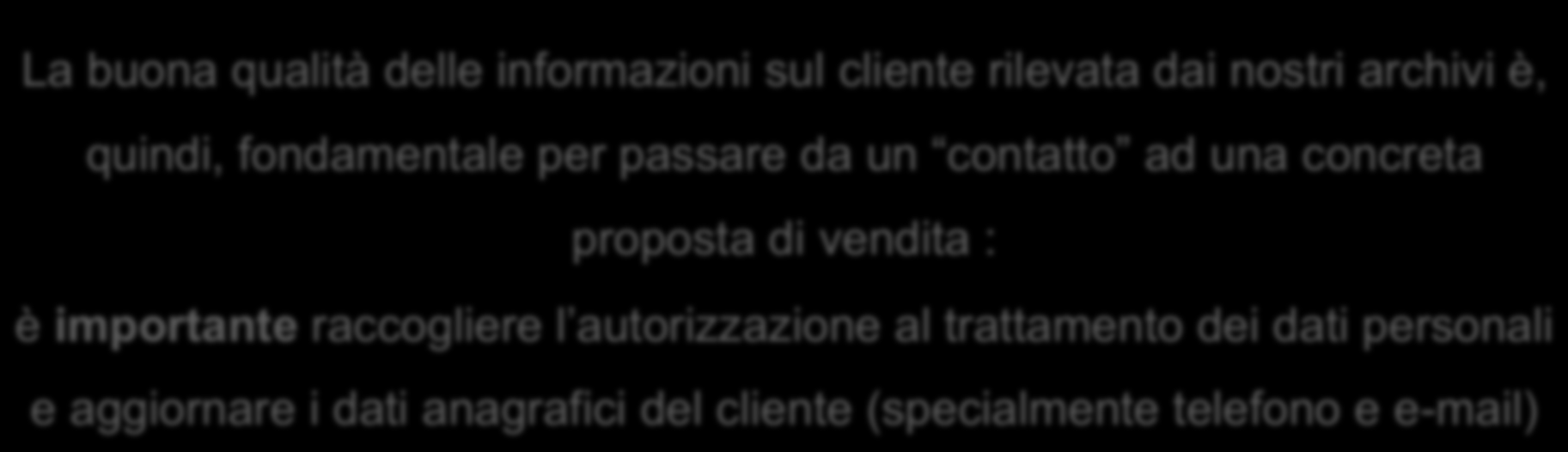 La buona qualità delle informazioni sul cliente rilevata dai nostri archivi è, quindi, fondamentale per passare da un “contatto” ad una concreta proposta di vendita :

è importante raccogliere l’autorizzazione al trattamento dei dati personali e aggiornare i dati anagrafici del cliente (specialmente telefono e e-mail)